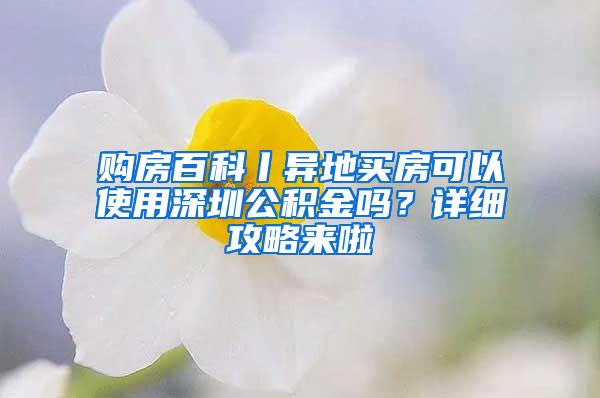 购房百科丨异地买房可以使用深圳公积金吗？详细攻略来啦